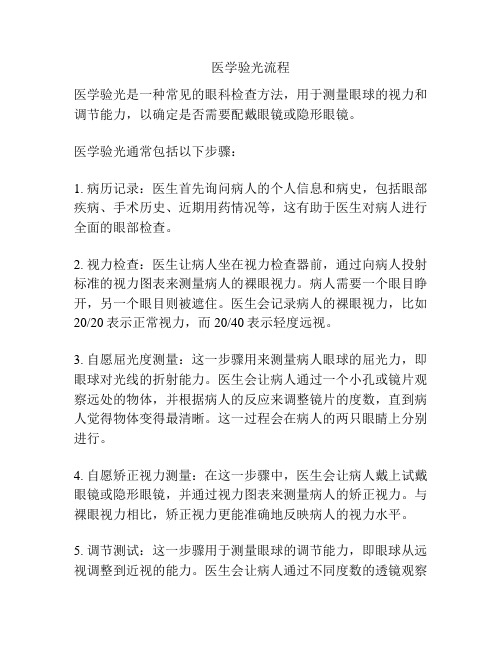 医学验光流程

医学验光是一种常见的眼科检查方法，用于测量眼球的视力和调节能力，以确定是否需要配戴眼镜或隐形眼镜。

医学验光通常包括以下步骤：

1. 病历记录：医生首先询问病人的个人信息和病史，包括眼部疾病、手术历史、近期用药情况等，这有助于医生对病人进行全面的眼部检查。

2. 视力检查：医生让病人坐在视力检查器前，通过向病人投射标准的视力图表来测量病人的裸眼视力。病人需要一个眼目睁开，另一个眼目则被遮住。医生会记录病人的裸眼视力，比如 20/20 表示正常视力，而 20/40 表示轻度远视。

3. 自愿屈光度测量：这一步骤用来测量病人眼球的屈光力，即眼球对光线的折射能力。医生会让病人通过一个小孔或镜片观察远处的物体，并根据病人的反应来调整镜片的度数，直到病人觉得物体变得最清晰。这一过程会在病人的两只眼睛上分别进行。

4. 自愿矫正视力测量：在这一步骤中，医生会让病人戴上试戴眼镜或隐形眼镜，并通过视力图表来测量病人的矫正视力。与裸眼视力相比，矫正视力更能准确地反映病人的视力水平。

5. 调节测试：这一步骤用于测量眼球的调节能力，即眼球从远视调整到近视的能力。医生会让病人通过不同度数的透镜观察